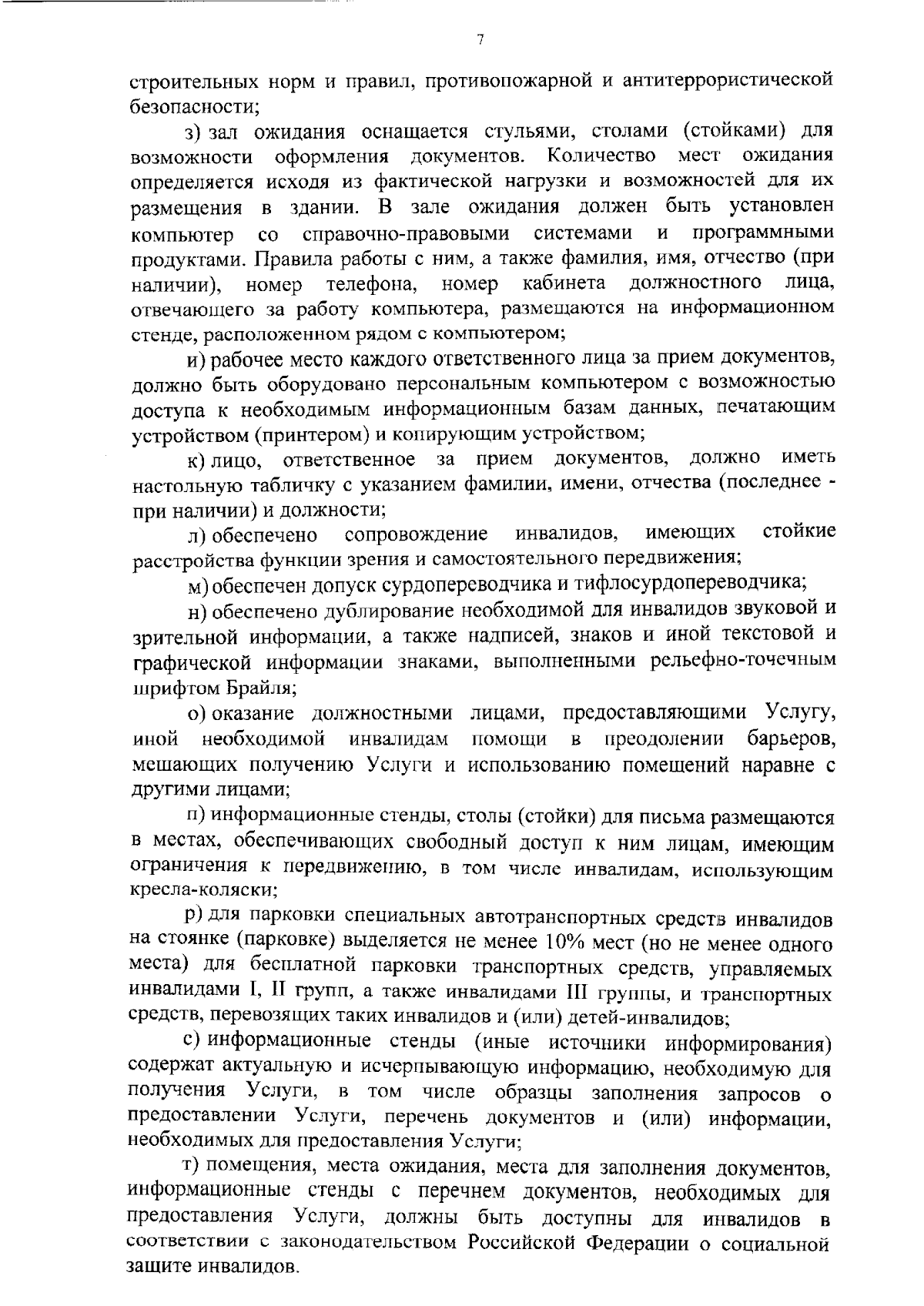 7

строительных норм и правил, противопожарной и антитеррористической безопасности;

з) зал ожидания оснащается стульями, столами (стойками) для возможности оформления документов. Количество мест ожидания определяется исходя из фактической нагрузки и возможностей для их размещения в здании. В зале ожидания должен быть установлен компьютер со справочно-правовыми системами и программными продуктами. Правила работы с ним, а также фамилия, имя, отчество (при наличии), номер телефона, номер кабинета должностного лица, отвечающего за работу компьютера, размещаются на информационном стенде, расположенном рядом с компьютером;

и) рабочее место каждого ответственного лица за прием документов, должно быть оборудовано персональным компьютером с возможностью доступа к необходимым информационным базам данных, печатающим устройством (принтером) и копирующим устройством;

к) лицо, ответственное за прием документов, должно иметь настольную табличку с указанием фамилии, имени, отчества (последнее - при наличии) и должности;

л) обеспечено сопровождение инвалидов, имеющих стойкие расстройства функции зрения и самостоятельного передвижения;

м) обеспечен допуск сурдопереводчика и тифлосурдопереводчика;

н) обеспечено дублирование необходимой для инвалидов звуковой и зрительной информации, а также надписей, знаков и иной текстовой и графической информации знаками, выполненными рельефно-точечным шрифтом Брайля;

о) оказание должностными лицами, предоставляющими Услугу, иной необходимой инвалидам помощи в преодолении барьеров, мешающих получению Услуги и использованию помещений наравне с другими лицами;

п) информационные стенды, столы (стойки) для письма размещаются в местах, обеспечивающих свободный доступ к ним лицам, имеющим ограничения к передвижению, в том числе инвалидам, использующим кресла-коляски;

р) для парковки специальных автотранспортных средств инвалидов на стоянке (парковке) выделяется не менее 10% мест (но не менее одного места) для бесплатной парковки транспортных средств, управляемых инвалидами I, II групп, а также инвалидами III группы, и транспортных средств, перевозящих таких инвалидов и (или) детей-инвалидов;

с) информационные стенды (иные источники информирования) содержат актуальную и исчерпывающую информацию, необходимую для получения Услуги, в том числе образцы заполнения запросов о предоставлении Услуги, перечень документов и (или) информации, необходимых для предоставления Услуги;

т) помещения, места ожидания, места для заполнения документов, информационные стенды с перечнем документов, необходимых для предоставления Услуги, должны быть доступны для инвалидов в соответствии с законодательством Российской Федерации о социальной защите инвалидов.